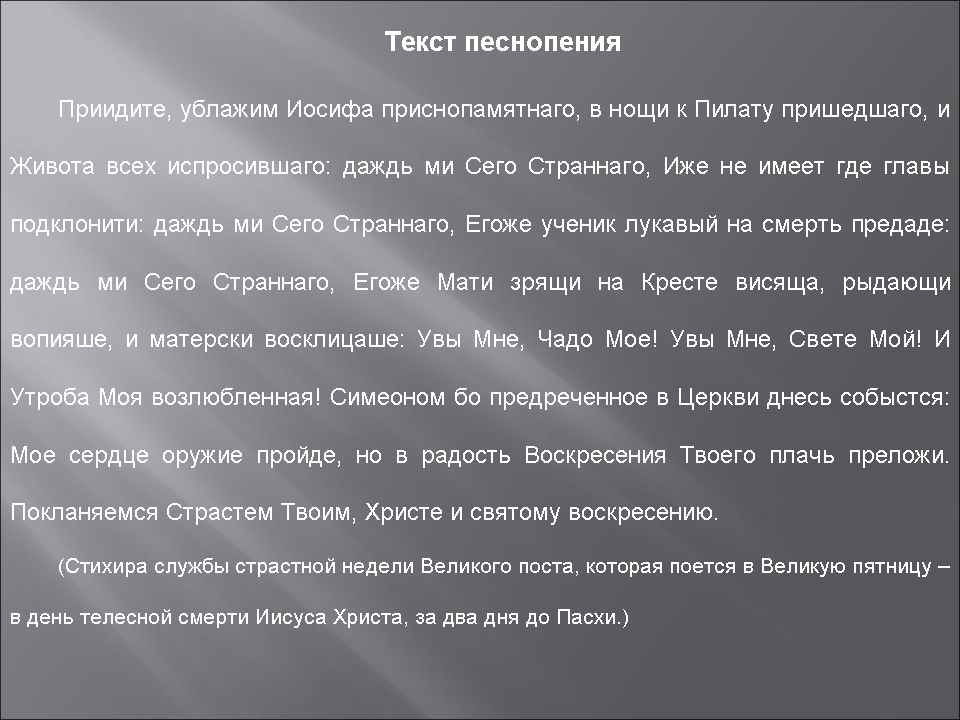 Текст песнопения

Приидите, ублажим Иосифа приснопамятнаго, в нощи к Пилату пришедшаго, и Живота всех испросившаго: даждь ми Сего Страннаго, Иже не имеет где главы подклонити: даждь ми Сего Страннаго, Егоже ученик лукавый на смерть предаде: даждь ми Сего Страннаго, Егоже Мати зрящи на Кресте висяща, рыдающи вопияше, и матерски восклицаше: Увы Мне, Чадо Мое! Увы Мне, Свете Мой! И Утроба Моя возлюбленная! Симеоном бо предреченное в Церкви днесь собыстся: Мое сердце оружие пройде, но в радость Воскресения Твоего плачь преложи. Покланяемся Страстем Твоим, Христе и святому воскресению.

(Стихира службы страстной недели Великого поста, которая поется в Великую пятницу – в день телесной смерти Иисуса Христа, за два дня до Пасхи.)